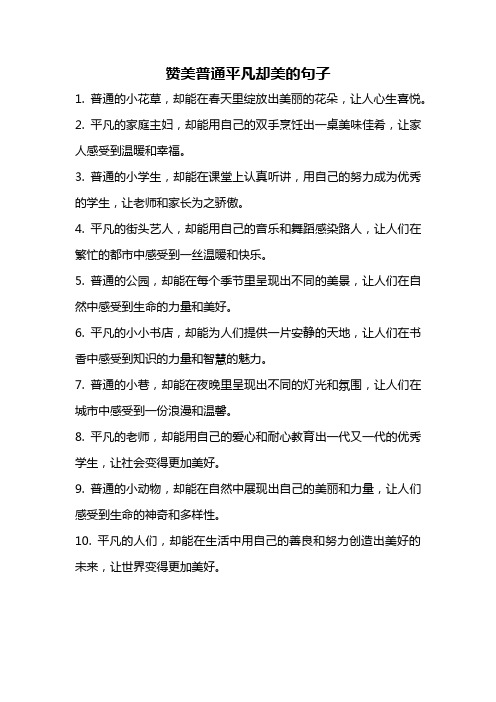 赞美普通平凡却美的句子

1. 普通的小花草，却能在春天里绽放出美丽的花朵，让人心生喜悦。

2. 平凡的家庭主妇，却能用自己的双手烹饪出一桌美味佳肴，让家人感受到温暖和幸福。

3. 普通的小学生，却能在课堂上认真听讲，用自己的努力成为优秀的学生，让老师和家长为之骄傲。

4. 平凡的街头艺人，却能用自己的音乐和舞蹈感染路人，让人们在繁忙的都市中感受到一丝温暖和快乐。

5. 普通的公园，却能在每个季节里呈现出不同的美景，让人们在自然中感受到生命的力量和美好。

6. 平凡的小小书店，却能为人们提供一片安静的天地，让人们在书香中感受到知识的力量和智慧的魅力。

7. 普通的小巷，却能在夜晚里呈现出不同的灯光和氛围，让人们在城市中感受到一份浪漫和温馨。

8. 平凡的老师，却能用自己的爱心和耐心教育出一代又一代的优秀学生，让社会变得更加美好。

9. 普通的小动物，却能在自然中展现出自己的美丽和力量，让人们感受到生命的神奇和多样性。

10. 平凡的人们，却能在生活中用自己的善良和努力创造出美好的未来，让世界变得更加美好。